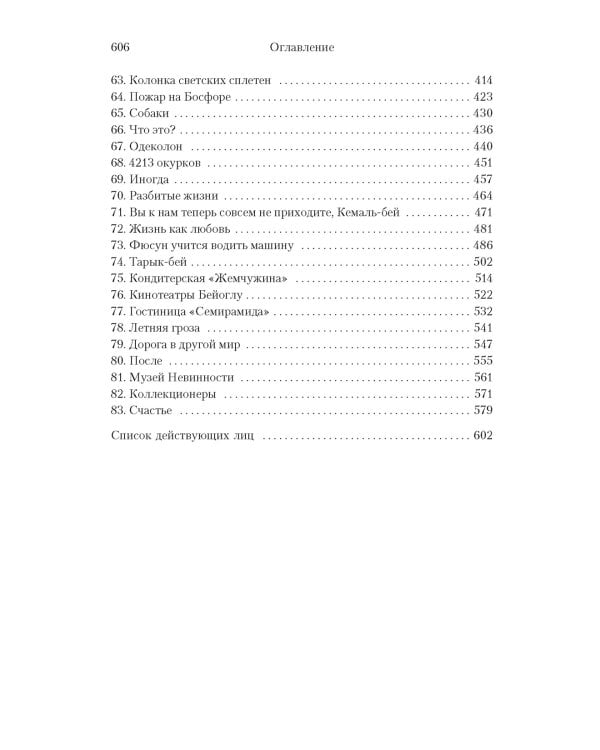 606 Оглавление

63. Колонка светских сплетен 414
64. Пожар на Босфоре 423
65. Собаки 430
66. Что это? 436
67. Одеколон 440
68. 4213 окурков 451
69. Иногда 457
70. Разбитые жизни 464
71. Вы к нам теперь совсем не приходите, Кемаль-бей 471
72. Жизнь как любовь 481
73. Фюсун учится водить машину 486
74. Тарык-бей 502
75. Кондитерская «Жемчужина» 514
76. Кинотеатры Бейоглу 522
77. Гостиница «Семирамида» 532
78. Летняя гроза 541
79. Дорога в другой мир 547
80. После 555
81. Музей Невинности 561
82. Коллекционеры 571
83. Счастье 579

Список действующих лиц 602